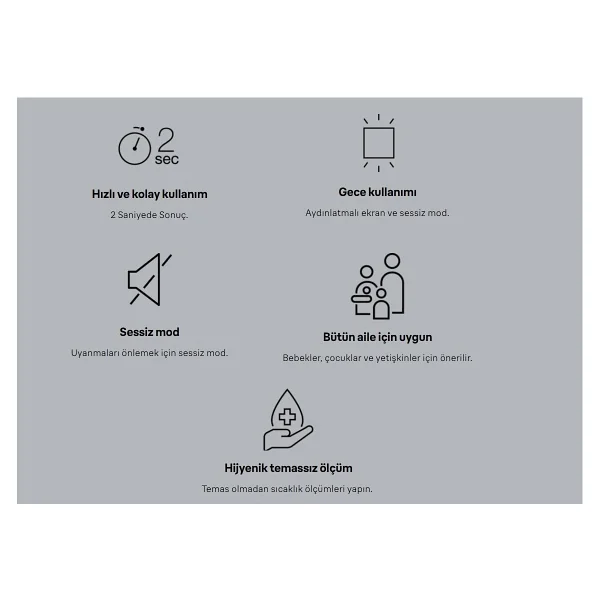 2 sec

Hızlı ve kolay kullanım

2 Saniyede Sonuç.

Gece kullanımı

Aydınlatmalı ekran ve sessiz mod.

Sessiz mod

Uyanmaları önlemek için sessiz mod.

Bütün aile için uygun

Bebekler, çocuklar ve yetişkinler için önerilir.

Hijyenik temassız ölçüm

Temas olmadan sıcaklık ölçümleri yapın.